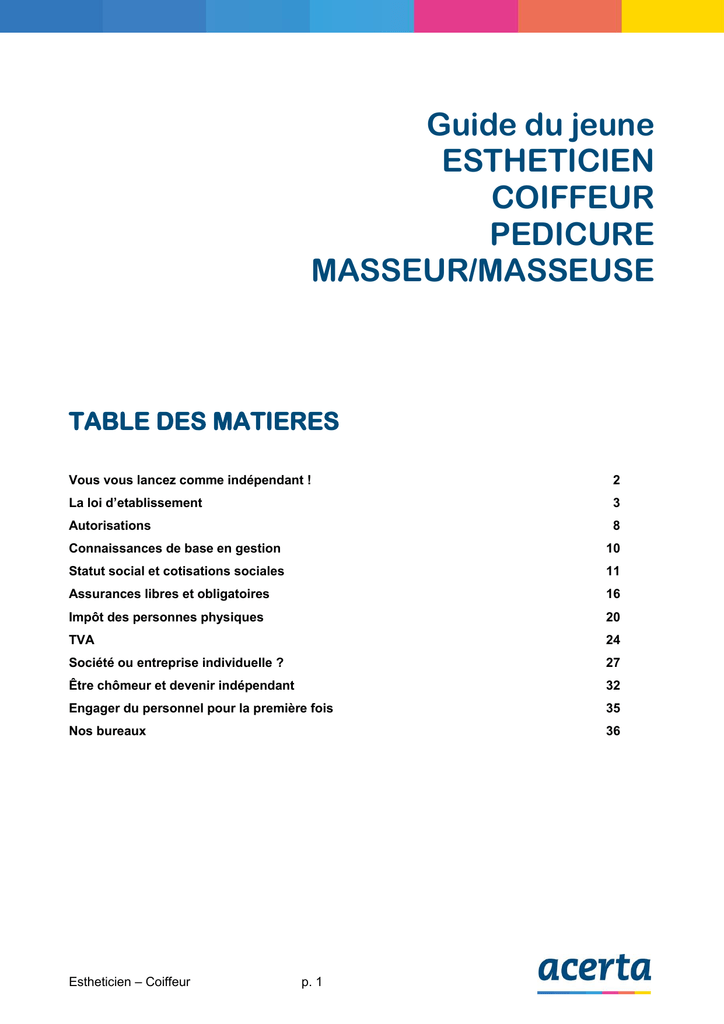 Guide du jeune
ESTHETICIEN
COIFFEUR
PEDICURE
MASSEUR/MASSEUSE

TABLE DES MATIERES

| | |
|---|---|
| Vous vous lancez comme indépendant ! | 2 |
| La loi d'etablissement | 3 |
| Autorisations | 8 |
| Connaissances de base en gestion | 10 |
| Statut social et cotisations sociales | 11 |
| Assurances libres et obligatoires | 16 |
| Impôt des personnes physiques | 20 |
| TVA | 24 |
| Société ou entreprise individuelle ? | 27 |
| Être chômeur et devenir indépendant | 32 |
| Engager du personnel pour la première fois | 35 |
| Nos bureaux | 36 |

Estheticien – Coiffeur p. 1

acerta